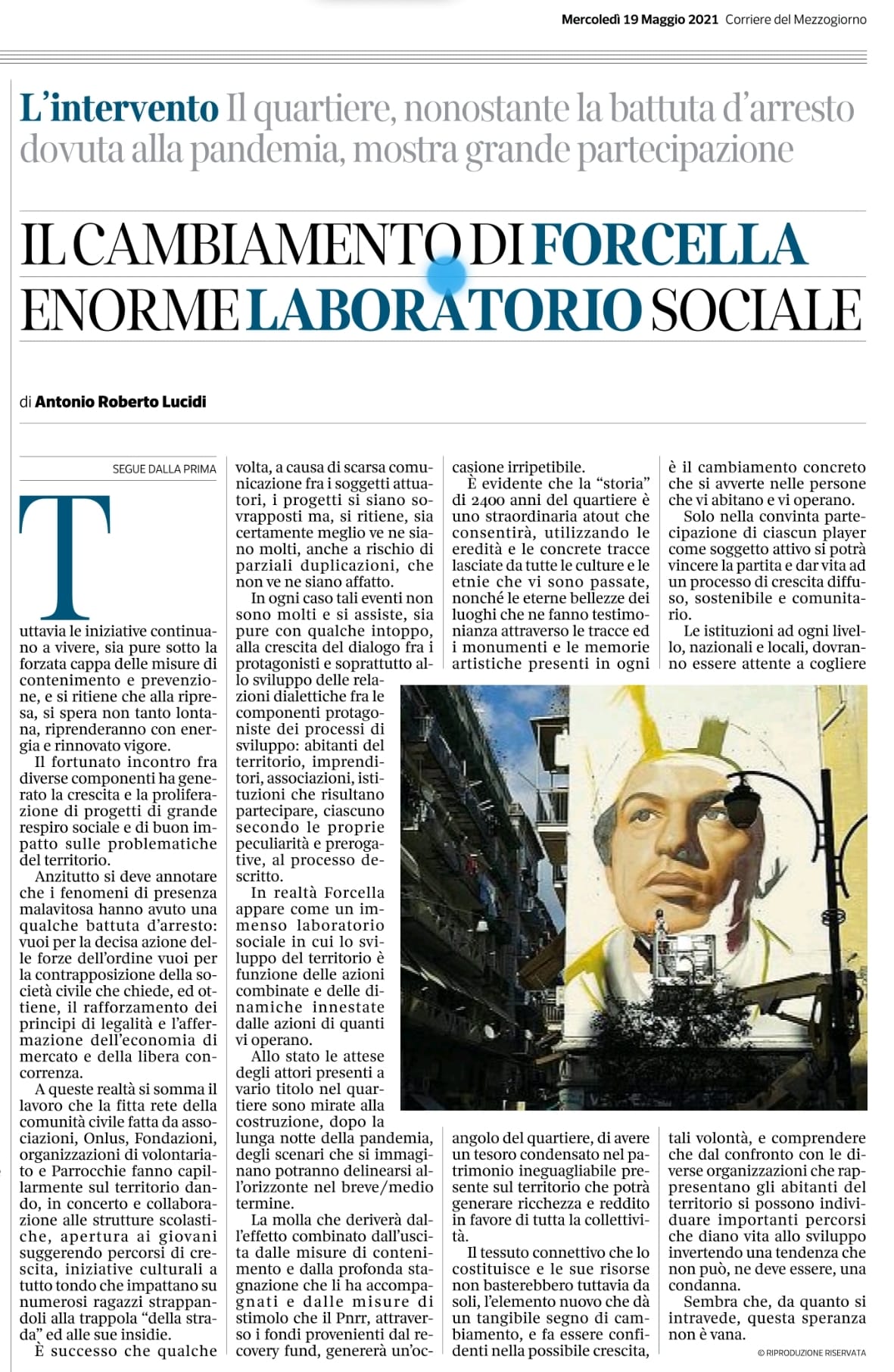 Mercoledì 19 Maggio 2021 Corriere del Mezzogiorno

L'intervento Il quartiere, nonostante la battuta d'arresto dovuta alla pandemia, mostra grande partecipazione

IL CAMBIAMENTO DI FORCELLA ENORME LABORATORIO SOCIALE

di Antonio Roberto Lucidi

SEGUE DALLA PRIMA

Tuttavia le iniziative continuano a vivere, sia pure sotto la forzata cappa delle misure di contenimento e prevenzione, e si ritiene che alla ripresa, si spera non tanto lontana, riprenderanno con energia e rinnovato vigore.

Il fortunato incontro fra diverse componenti ha generato la crescita e la proliferazione di progetti di grande respiro sociale e di buon impatto sulle problematiche del territorio.

Anzitutto si deve annotare che i fenomeni di presenza malavitosa hanno avuto una qualche battuta d'arresto: vuoi per la decisa azione delle forze dell'ordine vuoi per la contrapposizione della società civile che chiede, ed ottiene, il rafforzamento dei principi di legalità e l'affermazione dell'economia di mercato e della libera concorrenza.

A queste realtà si somma il lavoro che la fitta rete della comunità civile fatta da associazioni, Onlus, Fondazioni, organizzazioni di volontariato e Parrocchie fanno capillarmente sul territorio dando, in concerto e collaborazione alle strutture scolastiche, apertura ai giovani suggerendo percorsi di crescita, iniziative culturali a tutto tondo che impattano su numerosi ragazzi strappandoli alla trappola "della strada" ed alle sue insidie.

È successo che qualche volta, a causa di scarsa comunicazione fra i soggetti attuatori, i progetti si siano sovrapposti ma, si ritiene, sia certamente meglio ve ne siano molti, anche a rischio di parziali duplicazioni, che non ve ne siano affatto.

In ogni caso tali eventi non sono molti e si assiste, sia pure con qualche intoppo, alla crescita del dialogo fra i protagonisti e soprattutto allo sviluppo delle relazioni dialettiche fra le componenti protagoniste dei processi di sviluppo: abitanti del territorio, imprenditori, associazioni, istituzioni che risultano partecipare, ciascuno secondo le proprie peculiarità e prerogative, al processo descritto.

In realtà Forcella appare come un immenso laboratorio sociale in cui lo sviluppo del territorio è funzione delle azioni combinate e delle dinamiche innestate dalle azioni di quanti vi operano.

Allo stato le attese degli attori presenti a vario titolo nel quartiere sono mirate alla costruzione, dopo la lunga notte della pandemia, degli scenari che si immaginano potranno delinearsi all'orizzonte nel breve/medio termine.

La molla che deriverà dall'effetto combinato dall'uscita dalle misure di contenimento e dalla profonda stagnazione che li ha accompagnati e dalle misure di stimolo che il Pnrr, attraverso i fondi provenienti dal recovery fund, genererà un'occasione irripetibile.

È evidente che la "storia" di 2400 anni del quartiere è uno straordinaria atout che consentirà, utilizzando le eredità e le concrete tracce lasciate da tutte le culture e le etnie che vi sono passate, nonché le eterne bellezze dei luoghi che ne fanno testimonianza attraverso le tracce ed i monumenti e le memorie artistiche presenti in ogni angolo del quartiere, di avere un tesoro condensato nel patrimonio ineguagliabile presente sul territorio che potrà generare ricchezza e reddito in favore di tutta la collettività.

Il tessuto connettivo che lo costituisce e le sue risorse non basterebbero tuttavia da soli, l'elemento nuovo che dà un tangibile segno di cambiamento, e fa essere confidenti nella possibile crescita, è il cambiamento concreto che si avverte nelle persone che vi abitano e vi operano.

Solo nella convinta partecipazione di ciascun player come soggetto attivo si potrà vincere la partita e dar vita ad un processo di crescita diffuso, sostenibile e comunitario.

Le istituzioni ad ogni livello, nazionali e locali, dovranno essere attente a cogliere tali volontà, e comprendere che dal confronto con le diverse organizzazioni che rappresentano gli abitanti del territorio si possono individuare importanti percorsi che diano vita allo sviluppo invertendo una tendenza che non può, ne deve essere, una condanna.

Sembra che, da quanto si intravede, questa speranza non è vana.

© RIPRODUZIONE RISERVATA